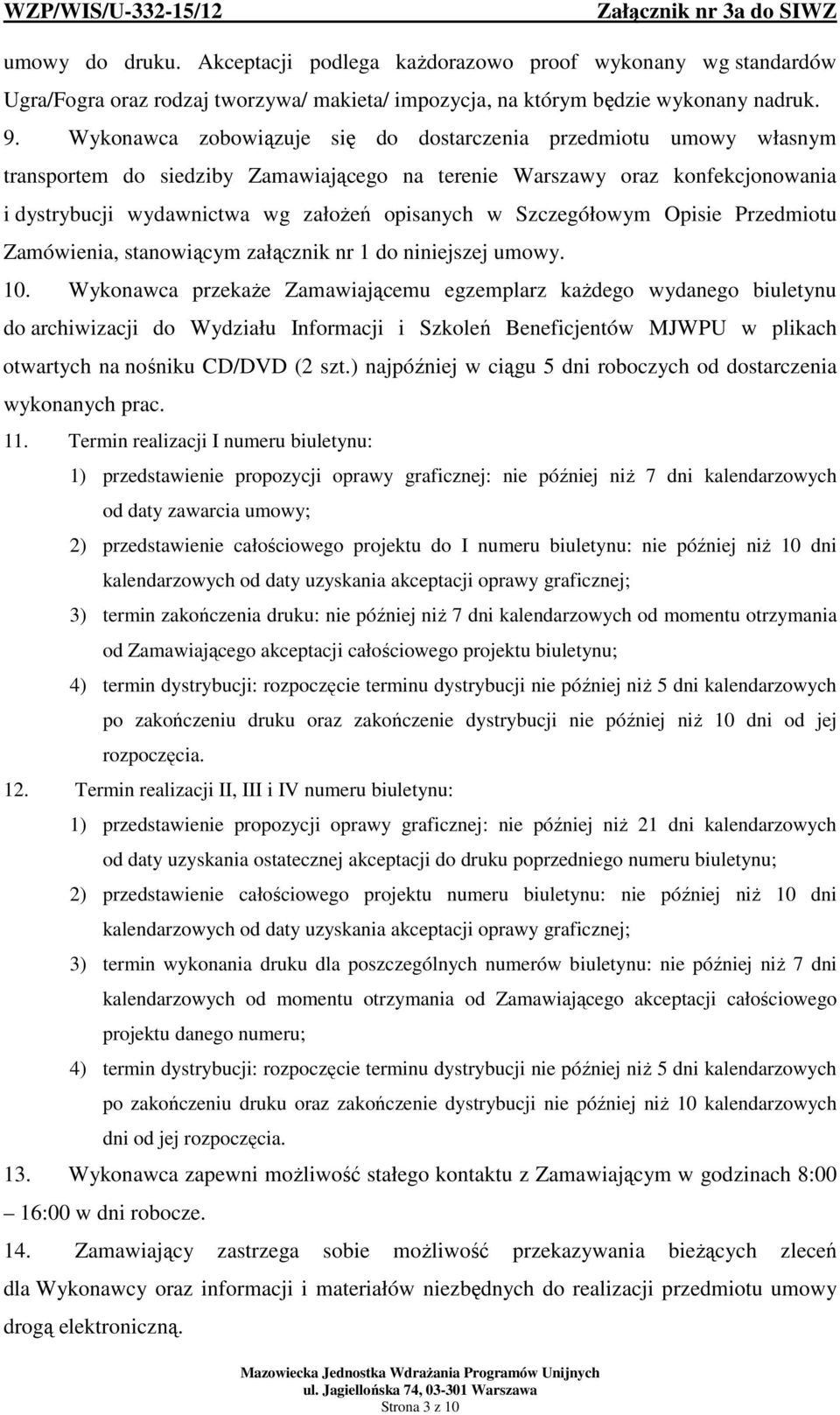 WZP/WIS/U-332-15/12 Załącznik nr 3a do SIWZ

umowy do druku. Akceptacji podlega każdorazowo proof wykonany wg standardów Ugra/Fogra oraz rodzaj tworzywa/ makieta/ impozycja, na którym będzie wykonany nadruk.

9. Wykonawca zobowiązuje się do dostarczenia przedmiotu umowy własnym transportem do siedziby Zamawiającego na terenie Warszawy oraz konfekcjonowania i dystrybucji wydawnictwa wg założeń opisanych w Szczegółowym Opisie Przedmiotu Zamówienia, stanowiącym załącznik nr 1 do niniejszej umowy.

10. Wykonawca przekaże Zamawiającemu egzemplarz każdego wydanego biuletynu do archiwizacji do Wydziału Informacji i Szkoleń Beneficjentów MJWPU w plikach otwartych na nośniku CD/DVD (2 szt.) najpóźniej w ciągu 5 dni roboczych od dostarczenia wykonanych prac.

11. Termin realizacji I numeru biuletynu:

1) przedstawienie propozycji oprawy graficznej: nie później niż 7 dni kalendarzowych od daty zawarcia umowy;

2) przedstawienie całościowego projektu do I numeru biuletynu: nie później niż 10 dni kalendarzowych od daty uzyskania akceptacji oprawy graficznej;

3) termin zakończenia druku: nie później niż 7 dni kalendarzowych od momentu otrzymania od Zamawiającego akceptacji całościowego projektu biuletynu;

4) termin dystrybucji: rozpoczęcie terminu dystrybucji nie później niż 5 dni kalendarzowych po zakończeniu druku oraz zakończenie dystrybucji nie później niż 10 dni od jej rozpoczęcia.

12. Termin realizacji II, III i IV numeru biuletynu:

1) przedstawienie propozycji oprawy graficznej: nie później niż 21 dni kalendarzowych od daty uzyskania ostatecznej akceptacji do druku poprzedniego numeru biuletynu;

2) przedstawienie całościowego projektu numeru biuletynu: nie później niż 10 dni kalendarzowych od daty uzyskania akceptacji oprawy graficznej;

3) termin wykonania druku dla poszczególnych numerów biuletynu: nie później niż 7 dni kalendarzowych od momentu otrzymania od Zamawiającego akceptacji całościowego projektu danego numeru;

4) termin dystrybucji: rozpoczęcie terminu dystrybucji nie później niż 5 dni kalendarzowych po zakończeniu druku oraz zakończenie dystrybucji nie później niż 10 kalendarzowych dni od jej rozpoczęcia.

13. Wykonawca zapewni możliwość stałego kontaktu z Zamawiającym w godzinach 8:00 – 16:00 w dni robocze.

14. Zamawiający zastrzega sobie możliwość przekazywania bieżących zleceń dla Wykonawcy oraz informacji i materiałów niezbędnych do realizacji przedmiotu umowy drogą elektroniczną.

Mazowiecka Jednostka Wdrażania Programów Unijnych
ul. Jagiellońska 74, 03-301 Warszawa
Strona 3 z 10